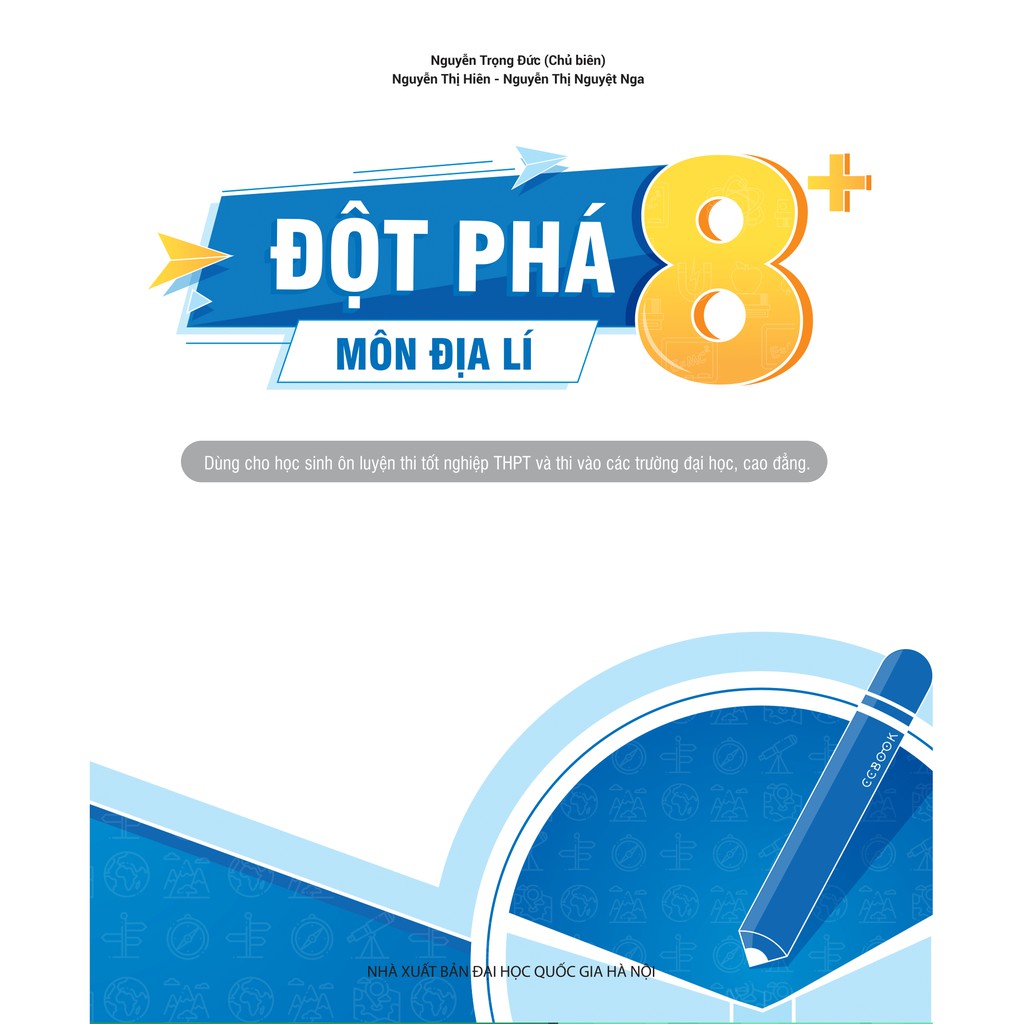 Nguyễn Trọng Đức (Chủ biên)
Nguyễn Thị Hiên - Nguyễn Thị Nguyệt Nga

ĐỘT PHÁ 8+

MÔN ĐỊA LÍ

Dùng cho học sinh ôn luyện thi tốt nghiệp THPT và thi vào các trường đại học, cao đẳng.

CCBOOK

NHÀ XUẤT BẢN ĐẠI HỌC QUỐC GIA HÀ NỘI